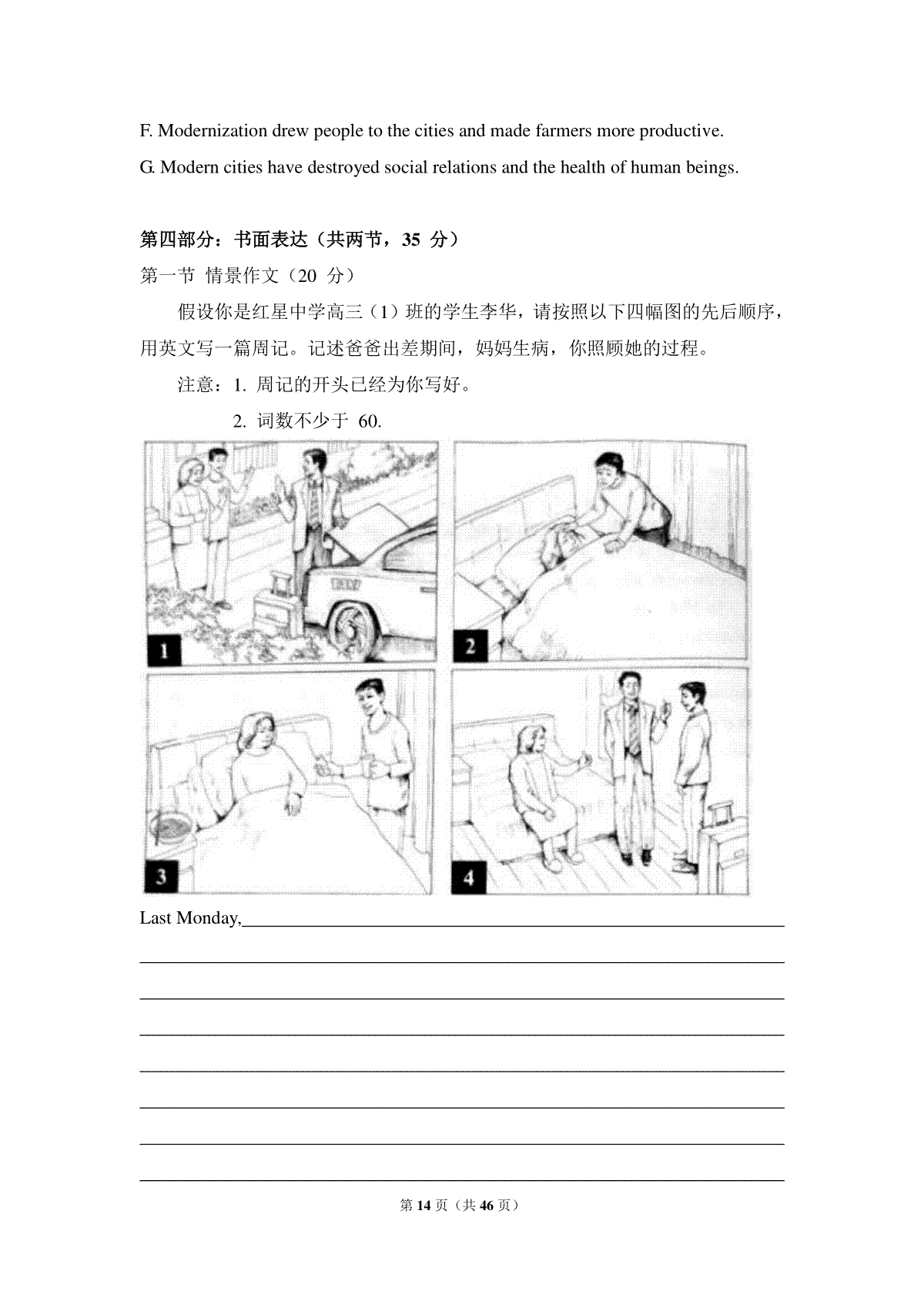 F. Modernization drew people to the cities and made farmers more productive.

G. Modern cities have destroyed social relations and the health of human beings.

第四部分：书面表达（共两节，35 分）

第一节 情景作文（20 分）

假设你是红星中学高三（1）班的学生李华，请按照以下四幅图的先后顺序，用英文写一篇周记。记述爸爸出差期间，妈妈生病，你照顾她的过程。

注意：1. 周记的开头已经为你写好。

2. 词数不少于 60.

TAXI

1

2

3

4

Last Monday,

第 14 页（共 46 页）